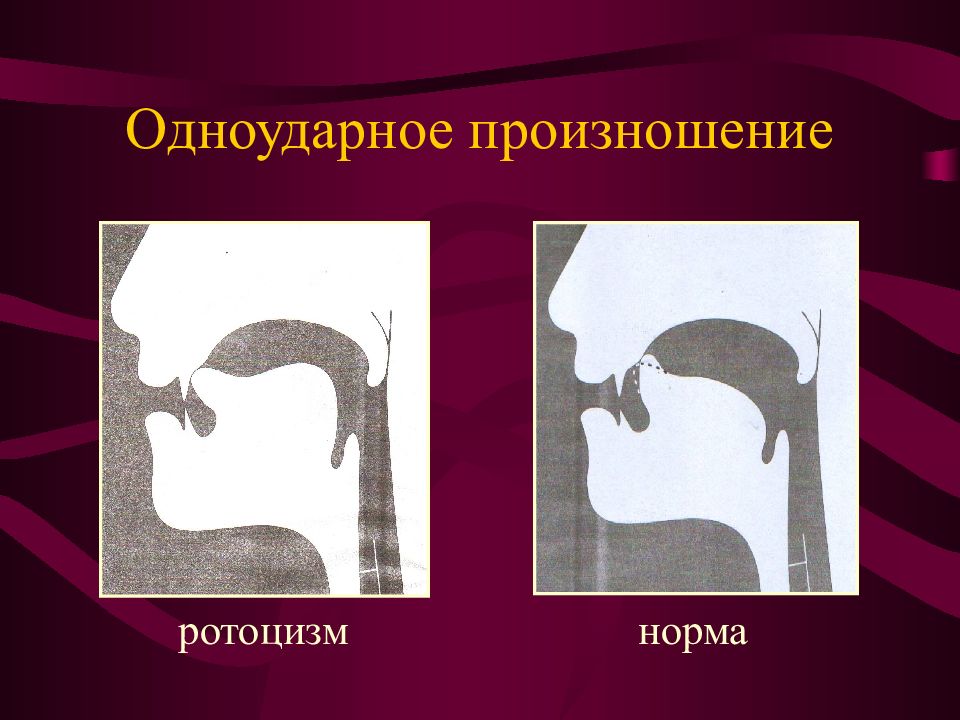 Одноударное произношение

ротоцизм

норма